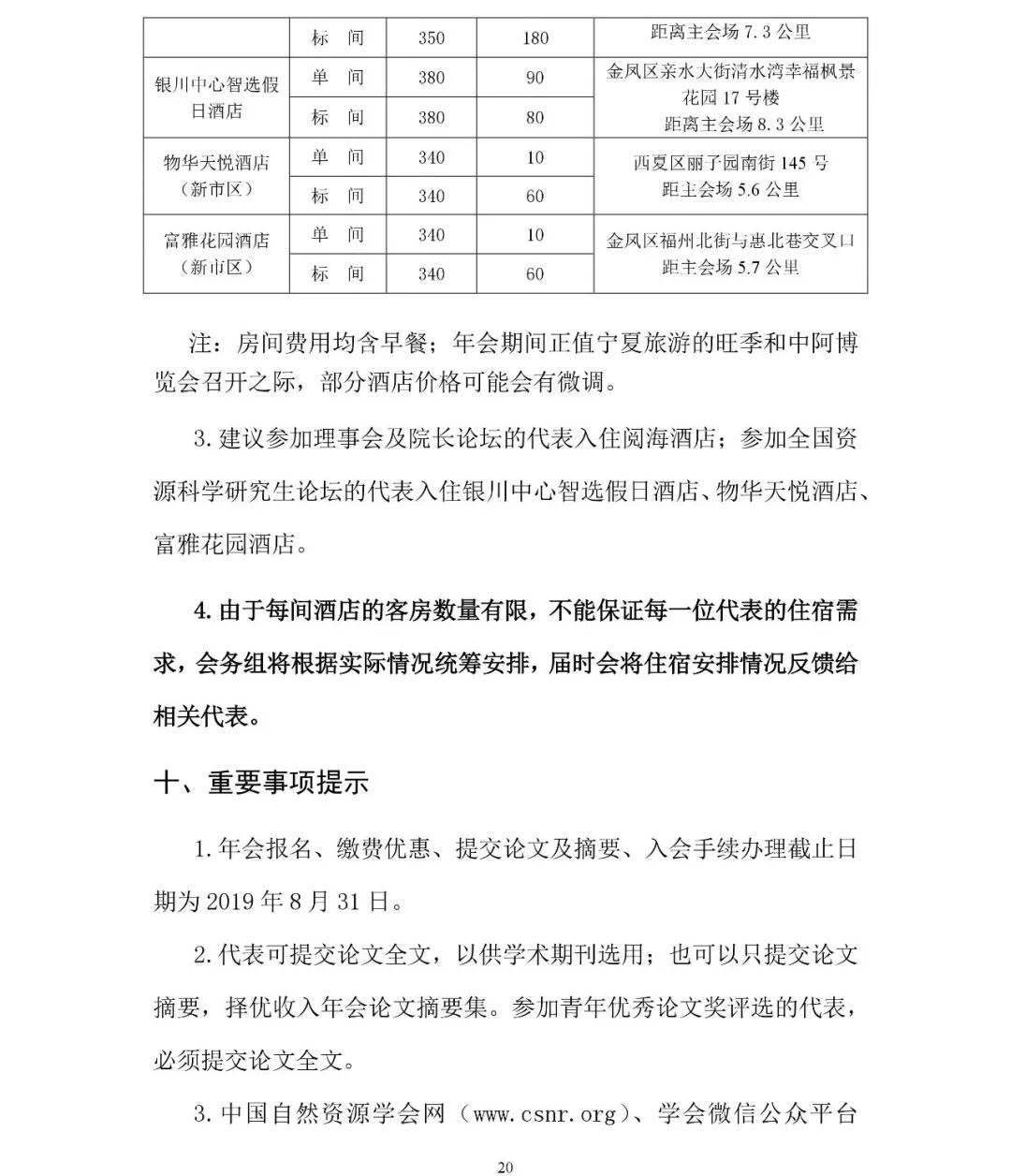 |  | 标 间 | 350 | 180 | 距离主会场 7.3 公里 |
|---|---|---|---|---|
| 银川中心智选假日酒店 | 单 间 | 380 | 90 | 金凤区亲水大街清水湾幸福枫景花园 17 号楼 距离主会场 8.3 公里 |
|  | 标 间 | 380 | 80 |  |
| 物华天悦酒店（新市区） | 单 间 | 340 | 10 | 西夏区丽子园南街 145 号 距主会场 5.6 公里 |
|  | 标 间 | 340 | 60 |  |
| 富雅花园酒店（新市区） | 单 间 | 340 | 10 | 金凤区福州北街与惠北巷交叉口 距主会场 5.7 公里 |
|  | 标 间 | 340 | 60 |  |

注：房间费用均含早餐；年会期间正值宁夏旅游的旺季和中阿博览会召开之际，部分酒店价格可能会有微调。

3. 建议参加理事会及院长论坛的代表入住阅海酒店；参加全国资源科学研究生论坛的代表入住银川中心智选假日酒店、物华天悦酒店、富雅花园酒店。

4. 由于每间酒店的客房数量有限，不能保证每一位代表的住宿需求，会务组将根据实际情况统筹安排，届时会将住宿安排情况反馈给相关代表。

十、重要事项提示

1. 年会报名、缴费优惠、提交论文及摘要、入会手续办理截止日期为 2019 年 8 月 31 日。

2. 代表可提交论文全文，以供学术期刊选用；也可以只提交论文摘要，择优收入年会论文摘要集。参加青年优秀论文奖评选的代表，必须提交论文全文。

3. 中国自然资源学会网（www.csnr.org）、学会微信公众平台

20